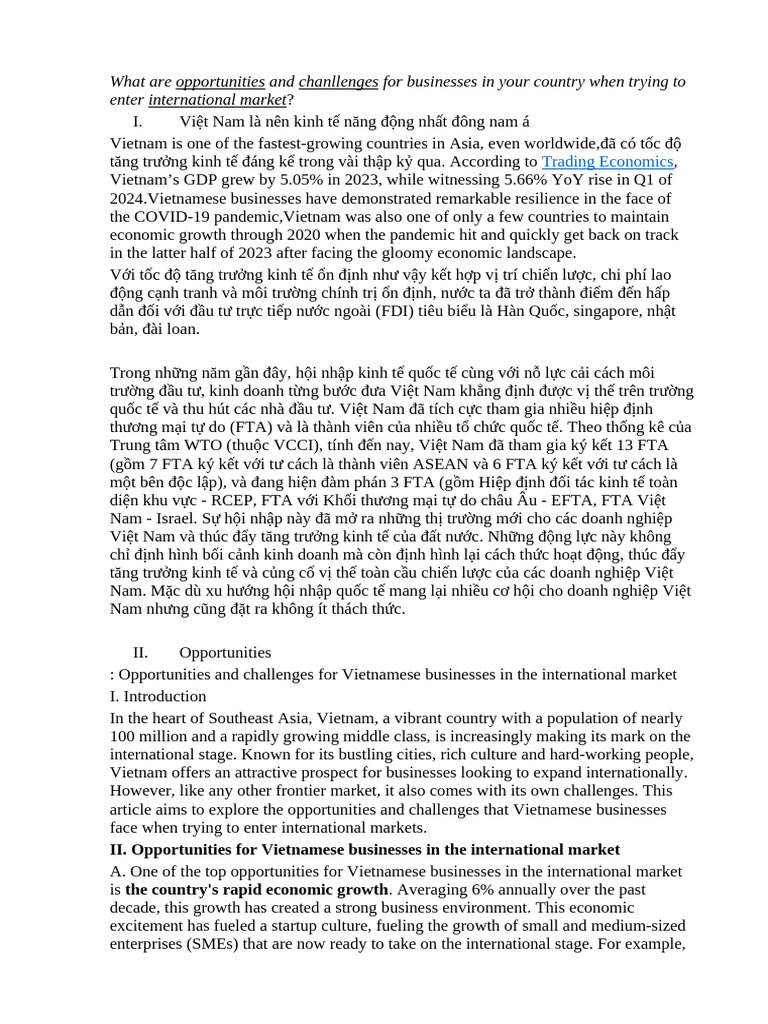 What are opportunities and chanllenges for businesses in your country when trying to enter international market?

I. Việt Nam là nên kinh tế năng động nhất đông nam á

Vietnam is one of the fastest-growing countries in Asia, even worldwide,đã có tốc độ tăng trưởng kinh tế đáng kể trong vài thập kỷ qua. According to Trading Economics, Vietnam's GDP grew by 5.05% in 2023, while witnessing 5.66% YoY rise in Q1 of 2024.Vietnamese businesses have demonstrated remarkable resilience in the face of the COVID-19 pandemic,Vietnam was also one of only a few countries to maintain economic growth through 2020 when the pandemic hit and quickly get back on track in the latter half of 2023 after facing the gloomy economic landscape.

Với tốc độ tăng trưởng kinh tế ổn định như vậy kết hợp vị trí chiến lược, chi phí lao động cạnh tranh và môi trường chính trị ổn định, nước ta đã trở thành điểm đến hấp dẫn đối với đầu tư trực tiếp nước ngoài (FDI) tiêu biểu là Hàn Quốc, singapore, nhật bản, đài loan.

Trong những năm gần đây, hội nhập kinh tế quốc tế cùng với nỗ lực cải cách môi trường đầu tư, kinh doanh từng bước đưa Việt Nam khẳng định được vị thế trên trường quốc tế và thu hút các nhà đầu tư. Việt Nam đã tích cực tham gia nhiều hiệp định thương mại tự do (FTA) và là thành viên của nhiều tổ chức quốc tế. Theo thống kê của Trung tâm WTO (thuộc VCCI), tính đến nay, Việt Nam đã tham gia ký kết 13 FTA (gồm 7 FTA ký kết với tư cách là thành viên ASEAN và 6 FTA ký kết với tư cách là một bên độc lập), và đang hiện đàm phán 3 FTA (gồm Hiệp định đối tác kinh tế toàn diện khu vực - RCEP, FTA với Khối thương mại tự do châu Âu - EFTA, FTA Việt Nam - Israel. Sự hội nhập này đã mở ra những thị trường mới cho các doanh nghiệp Việt Nam và thúc đẩy tăng trưởng kinh tế của đất nước. Những động lực này không chỉ định hình bối cảnh kinh doanh mà còn định hình lại cách thức hoạt động, thúc đẩy tăng trưởng kinh tế và củng cố vị thế toàn cầu chiến lược của các doanh nghiệp Việt Nam. Mặc dù xu hướng hội nhập quốc tế mang lại nhiều cơ hội cho doanh nghiệp Việt Nam nhưng cũng đặt ra không ít thách thức.

II. Opportunities

: Opportunities and challenges for Vietnamese businesses in the international market

I. Introduction

In the heart of Southeast Asia, Vietnam, a vibrant country with a population of nearly 100 million and a rapidly growing middle class, is increasingly making its mark on the international stage. Known for its bustling cities, rich culture and hard-working people, Vietnam offers an attractive prospect for businesses looking to expand internationally. However, like any other frontier market, it also comes with its own challenges. This article aims to explore the opportunities and challenges that Vietnamese businesses face when trying to enter international markets.

II. Opportunities for Vietnamese businesses in the international market

A. One of the top opportunities for Vietnamese businesses in the international market is the country's rapid economic growth. Averaging 6% annually over the past decade, this growth has created a strong business environment. This economic excitement has fueled a startup culture, fueling the growth of small and medium-sized enterprises (SMEs) that are now ready to take on the international stage. For example,